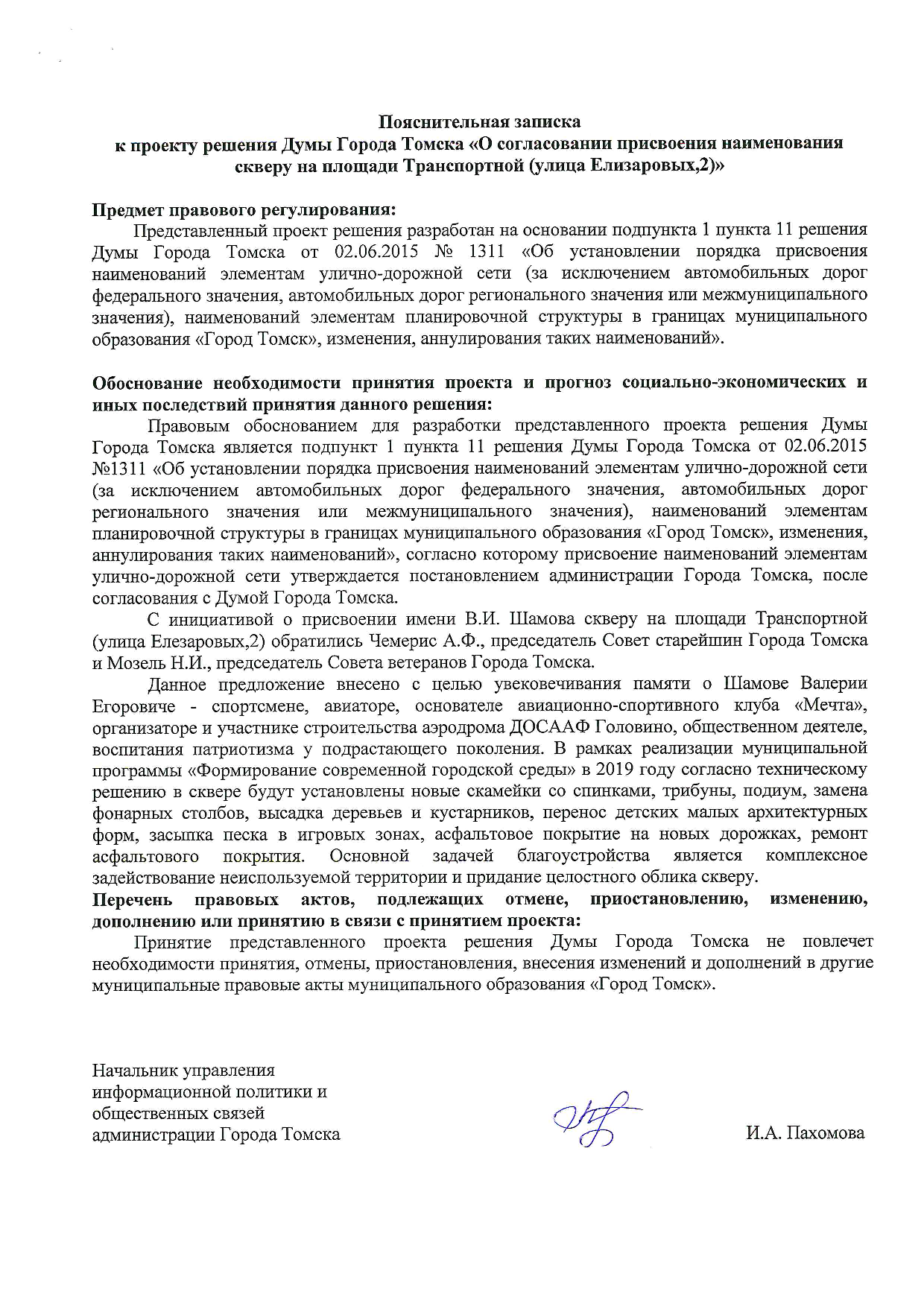 Пояснительная записка
к проекту решения Думы Города Томска «О согласовании присвоения наименования скверу на площади Транспортной (улица Елизаровых,2)»

Предмет правового регулирования:
Представленный проект решения разработан на основании подпункта 1 пункта 11 решения Думы Города Томска от 02.06.2015 № 1311 «Об установлении порядка присвоения наименований элементам улично-дорожной сети (за исключением автомобильных дорог федерального значения, автомобильных дорог регионального значения или межмуниципального значения), наименований элементам планировочной структуры в границах муниципального образования «Город Томск», изменения, аннулирования таких наименований».

Обоснование необходимости принятия проекта и прогноз социально-экономических и иных последствий принятия данного решения:
Правовым обоснованием для разработки представленного проекта решения Думы Города Томска является подпункт 1 пункта 11 решения Думы Города Томска от 02.06.2015 №1311 «Об установлении порядка присвоения наименований элементам улично-дорожной сети (за исключением автомобильных дорог федерального значения, автомобильных дорог регионального значения или межмуниципального значения), наименований элементам планировочной структуры в границах муниципального образования «Город Томск», изменения, аннулирования таких наименований», согласно которому присвоение наименований элементам улично-дорожной сети утверждается постановлением администрации Города Томска, после согласования с Думой Города Томска.
С инициативой о присвоении имени В.И. Шамова скверу на площади Транспортной (улица Елезаровых,2) обратились Чемерис А.Ф., председатель Совет старейшин Города Томска и Мозель Н.И., председатель Совета ветеранов Города Томска.
Данное предложение внесено с целью увековечивания памяти о Шамове Валерии Егоровиче - спортсмене, авиаторе, основателе авиационно-спортивного клуба «Мечта», организаторе и участнике строительства аэродрома ДОСААФ Головино, общественном деятеле, воспитания патриотизма у подрастающего поколения. В рамках реализации муниципальной программы «Формирование современной городской среды» в 2019 году согласно техническому решению в сквере будут установлены новые скамейки со спинками, трибуны, подиум, замена фонарных столбов, высадка деревьев и кустарников, перенос детских малых архитектурных форм, засыпка песка в игровых зонах, асфальтовое покрытие на новых дорожках, ремонт асфальтового покрытия. Основной задачей благоустройства является комплексное задействование неиспользуемой территории и придание целостного облика скверу.
Перечень правовых актов, подлежащих отмене, приостановлению, изменению, дополнению или принятию в связи с принятием проекта:
Принятие представленного проекта решения Думы Города Томска не повлечет необходимости принятия, отмены, приостановления, внесения изменений и дополнений в другие муниципальные правовые акты муниципального образования «Город Томск».

Начальник управления
информационной политики и
общественных связей
администрации Города Томска

И.А. Пахомова